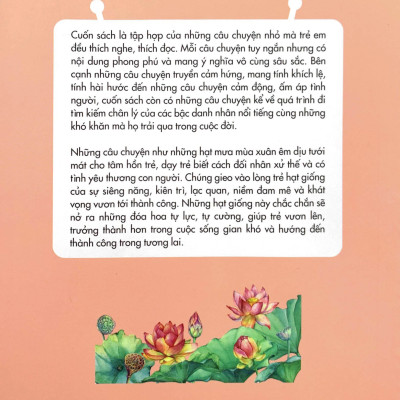 Cuốn sách là tập hợp của những câu chuyện nhỏ mà trẻ em đều thích nghe, thích đọc. Mỗi câu chuyện tuy ngắn nhưng có nội dung phong phú và mang ý nghĩa vô cùng sâu sắc. Bên cạnh những câu chuyện truyền cảm hứng, mang tính khích lệ, tính hài hước đến những câu chuyện cảm động, ấm áp tình người, cuốn sách còn có những câu chuyện kể về quá trình đi tìm kiếm chân lý của các bậc danh nhân nổi tiếng cùng những khó khăn mà họ trải qua trong cuộc đời.

Những câu chuyện như những hạt mưa mùa xuân êm dịu tưới mát cho tâm hồn trẻ, dạy trẻ biết cách đối nhân xử thế và có tình yêu thương con người. Chúng gieo vào lòng trẻ hạt giống của sự siêng năng, kiên trì, lạc quan, niềm đam mê và khát vọng vươn tới thành công. Những hạt giống này chắc chắn sẽ nở ra những đóa hoa tự lực, tự cường, giúp trẻ vươn lên, trưởng thành hơn trong cuộc sống gian khó và hướng đến thành công trong tương lai.